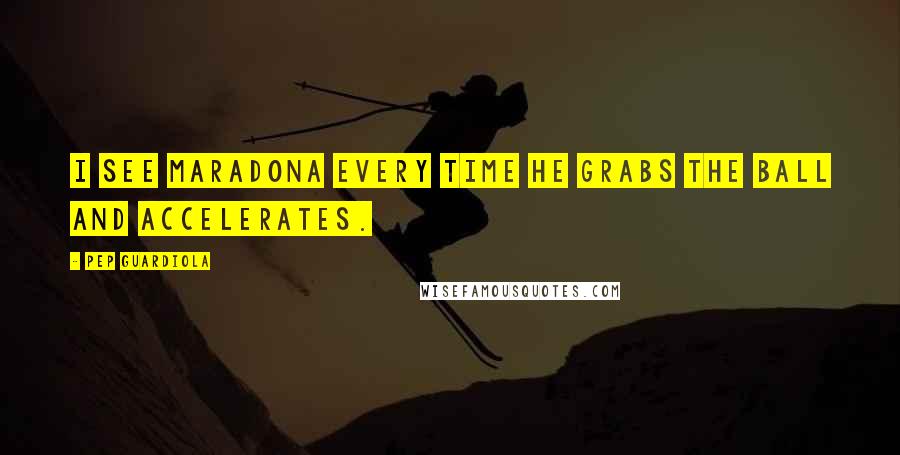 I SEE MARADONA EVERY TIME HE GRABS THE BALL AND ACCELERATES.

- PEP GUARDIOLA

WISEFAMOUSQUOTES.COM